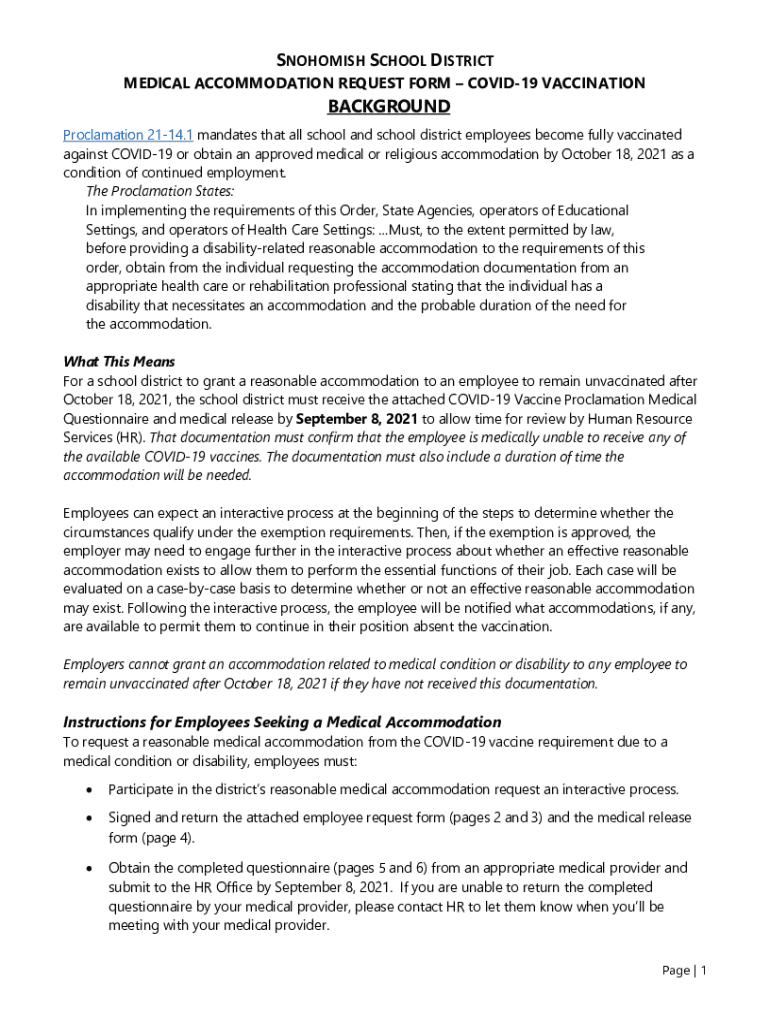 SNOHOMISH SCHOOL DISTRICT
MEDICAL ACCOMMODATION REQUEST FORM – COVID-19 VACCINATION
BACKGROUND

Proclamation 21-14.1 mandates that all school and school district employees become fully vaccinated against COVID-19 or obtain an approved medical or religious accommodation by October 18, 2021 as a condition of continued employment.

The Proclamation States:
In implementing the requirements of this Order, State Agencies, operators of Educational Settings, and operators of Health Care Settings: …Must, to the extent permitted by law, before providing a disability-related reasonable accommodation to the requirements of this order, obtain from the individual requesting the accommodation documentation from an appropriate health care or rehabilitation professional stating that the individual has a disability that necessitates an accommodation and the probable duration of the need for the accommodation.

What This Means
For a school district to grant a reasonable accommodation to an employee to remain unvaccinated after October 18, 2021, the school district must receive the attached COVID-19 Vaccine Proclamation Medical Questionnaire and medical release by September 8, 2021 to allow time for review by Human Resource Services (HR). That documentation must confirm that the employee is medically unable to receive any of the available COVID-19 vaccines. The documentation must also include a duration of time the accommodation will be needed.

Employees can expect an interactive process at the beginning of the steps to determine whether the circumstances qualify under the exemption requirements. Then, if the exemption is approved, the employer may need to engage further in the interactive process about whether an effective reasonable accommodation exists to allow them to perform the essential functions of their job. Each case will be evaluated on a case-by-case basis to determine whether or not an effective reasonable accommodation may exist. Following the interactive process, the employee will be notified what accommodations, if any, are available to permit them to continue in their position absent the vaccination.

Employers cannot grant an accommodation related to medical condition or disability to any employee to remain unvaccinated after October 18, 2021 if they have not received this documentation.

Instructions for Employees Seeking a Medical Accommodation
To request a reasonable medical accommodation from the COVID-19 vaccine requirement due to a medical condition or disability, employees must:

• Participate in the district's reasonable medical accommodation request an interactive process.

• Signed and return the attached employee request form (pages 2 and 3) and the medical release form (page 4).

• Obtain the completed questionnaire (pages 5 and 6) from an appropriate medical provider and submit to the HR Office by September 8, 2021. If you are unable to return the completed questionnaire by your medical provider, please contact HR to let them know when you'll be meeting with your medical provider.

Page | 1